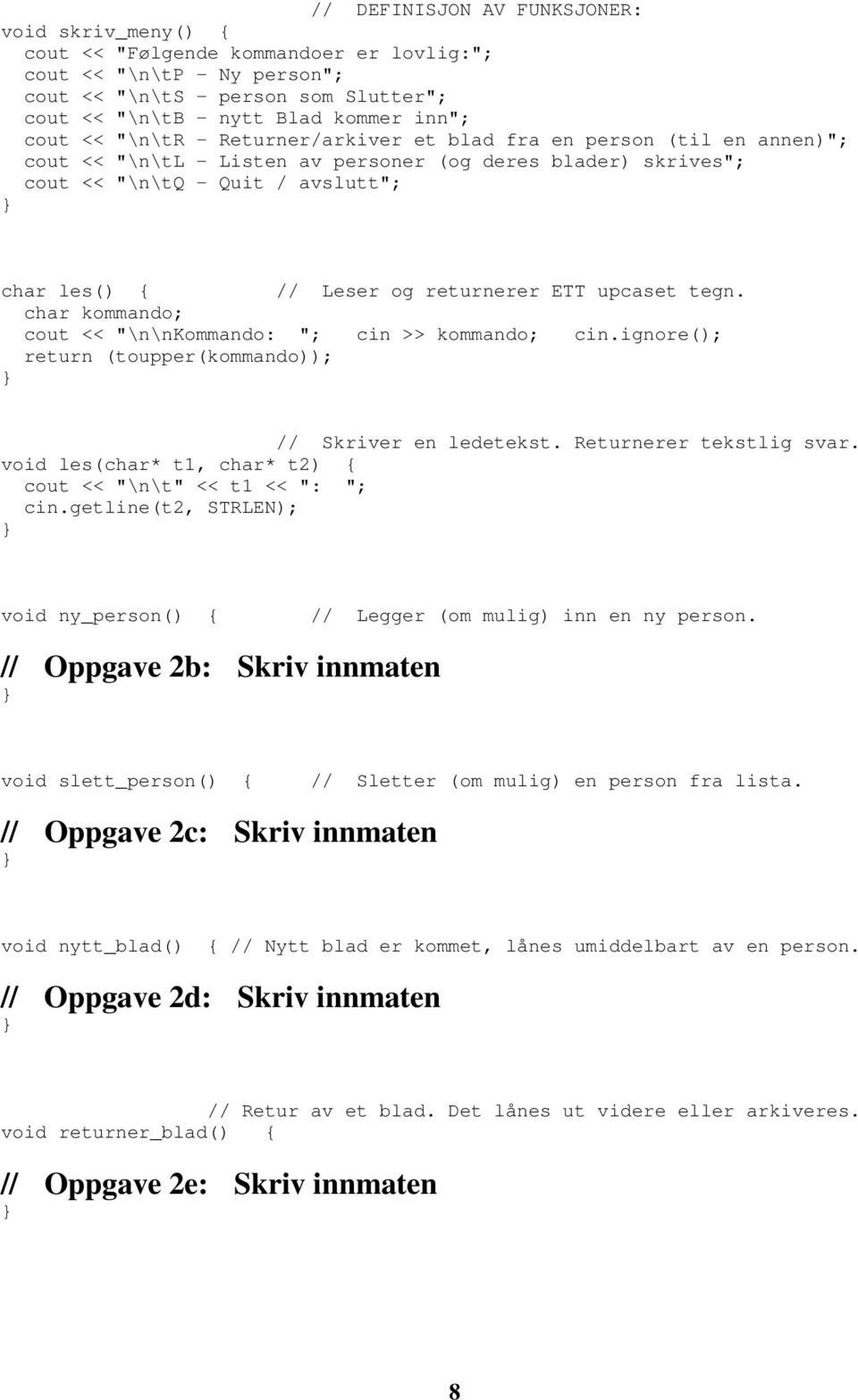 // DEFINISJON AV FUNKSJONER:
void skriv_meny() {
  cout << "Følgende kommandoer er lovlig:";
  cout << "\n\tP - Ny person";
  cout << "\n\tS - person som Slutter";
  cout << "\n\tB - nytt Blad kommer inn";
  cout << "\n\tR - Returner/arkiver et blad fra en person (til en annen)";
  cout << "\n\tL - Listen av personer (og deres blader) skrives";
  cout << "\n\tQ - Quit / avslutt";
}

char les() {          // Leser og returnerer ETT upcaset tegn.
  char kommando;
  cout << "\n\nKommando: ";   cin >> kommando;   cin.ignore();
  return (toupper(kommando));
}

                      // Skriver en ledetekst. Returnerer tekstlig svar.
void les(char* t1, char* t2)  {
  cout << "\n\t" << t1 << ":  ";
  cin.getline(t2, STRLEN);
}

void ny_person()  {       // Legger (om mulig) inn en ny person.

// Oppgave 2b: Skriv innmaten

}

void slett_person()  {    // Sletter (om mulig) en person fra lista.

// Oppgave 2c: Skriv innmaten

}

void nytt_blad()  { // Nytt blad er kommet, lånes umiddelbart av en person.

// Oppgave 2d: Skriv innmaten

}

                  // Retur av et blad. Det lånes ut videre eller arkiveres.
void returner_blad()  {

// Oppgave 2e: Skriv innmaten

}

8